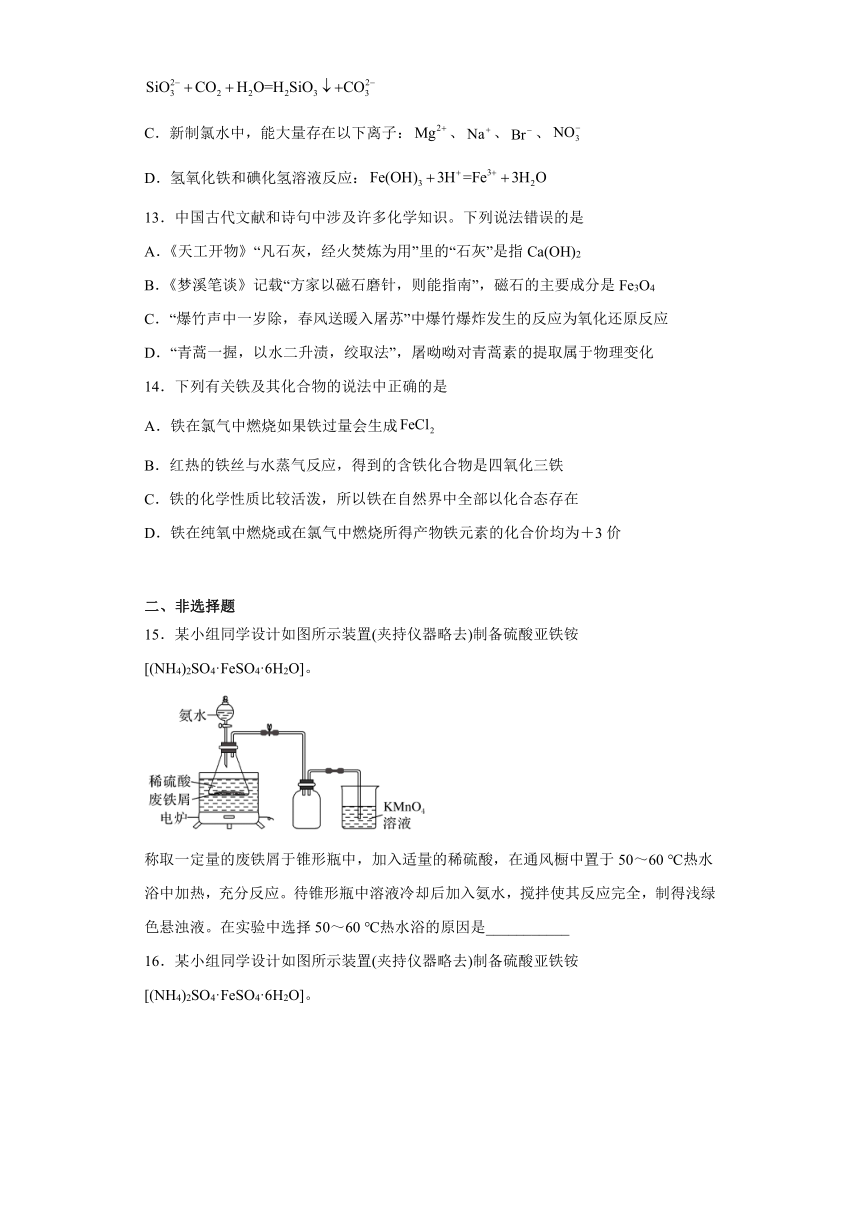 $SiO_3^{2-}+CO_2+H_2O=H_2SiO_3\downarrow+CO_3^{2-}$

C．新制氯水中，能大量存在以下离子：$Mg^{2+}$、$Na^+$、$Br^-$、$NO_3^-$

D．氢氧化铁和碘化氢溶液反应：$Fe(OH)_3+3H^+=Fe^{3+}+3H_2O$

13．中国古代文献和诗句中涉及许多化学知识。下列说法错误的是

A．《天工开物》“凡石灰，经火焚炼为用”里的“石灰”是指 $Ca(OH)_2$

B．《梦溪笔谈》记载“方家以磁石磨针，则能指南”，磁石的主要成分是 $Fe_3O_4$

C．“爆竹声中一岁除，春风送暖入屠苏”中爆竹爆炸发生的反应为氧化还原反应

D．“青蒿一握，以水二升渍，绞取法”，屠呦呦对青蒿素的提取属于物理变化

14．下列有关铁及其化合物的说法中正确的是

A．铁在氯气中燃烧如果铁过量会生成 $FeCl_2$

B．红热的铁丝与水蒸气反应，得到的含铁化合物是四氧化三铁

C．铁的化学性质比较活泼，所以铁在自然界中全部以化合态存在

D．铁在纯氧中燃烧或在氯气中燃烧所得产物铁元素的化合价均为＋3 价

二、非选择题

15．某小组同学设计如图所示装置(夹持仪器略去)制备硫酸亚铁铵 $[(NH_4)_2SO_4·FeSO_4·6H_2O]$。

氨水
稀硫酸
废铁屑
电炉
$KMnO_4$
溶液

称取一定量的废铁屑于锥形瓶中，加入适量的稀硫酸，在通风橱中置于 50～60 ℃热水浴中加热，充分反应。待锥形瓶中溶液冷却后加入氨水，搅拌使其反应完全，制得浅绿色悬浊液。在实验中选择 50～60 ℃热水浴的原因是___________

16．某小组同学设计如图所示装置(夹持仪器略去)制备硫酸亚铁铵 $[(NH_4)_2SO_4·FeSO_4·6H_2O]$。